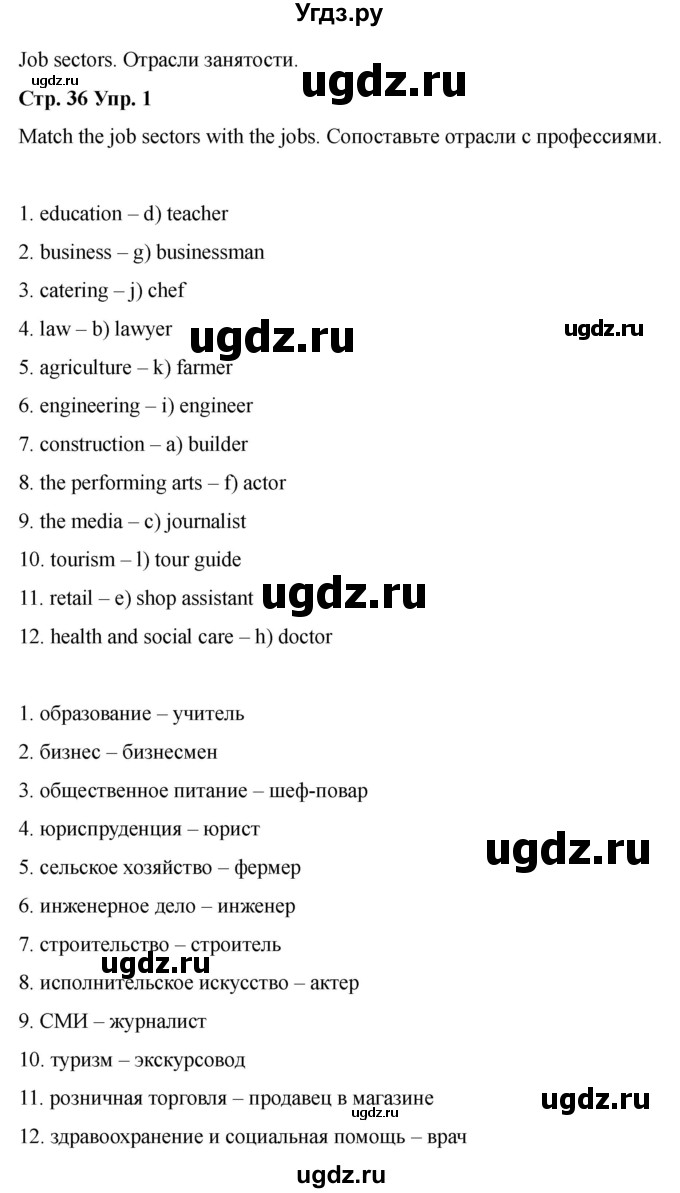 Угдз.ру

Job sectors. Отрасли занятости.
ugdz.ru
ugdz.ru
Стр. 36 Упр. 1

Match the job sectors with the jobs. Сопоставьте отрасли с профессиями.

1. education – d) teacher
2. business – g) businessman
3. catering – j) chef
4. law – b) lawyer
ugdz.ru
ugdz.ru
5. agriculture – k) farmer
6. engineering – i) engineer
7. construction – a) builder
8. the performing arts – f) actor
9. the media – c) journalist
10. tourism – l) tour guide
11. retail – e) shop assistant
ugdz.ru
12. health and social care – h) doctor

1. образование – учитель
2. бизнес – бизнесмен
3. общественное питание – шеф-повар
4. юриспруденция – юрист
ugdz.ru
5. сельское хозяйство – фермер
6. инженерное дело – инженер
7. строительство – строитель
ugdz.ru
8. исполнительское искусство – актер
9. СМИ – журналист
10. туризм – экскурсовод
11. розничная торговля – продавец в магазине
ugdz.ru
ugdz.ru
12. здравоохранение и социальная помощь – врач
ugdz.ru